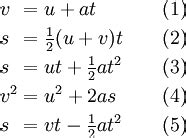 $v = u + at$ (1)

$s = \frac{1}{2}(u + v)t$ (2)

$s = ut + \frac{1}{2}at^2$ (3)

$v^2 = u^2 + 2as$ (4)

$s = vt - \frac{1}{2}at^2$ (5)